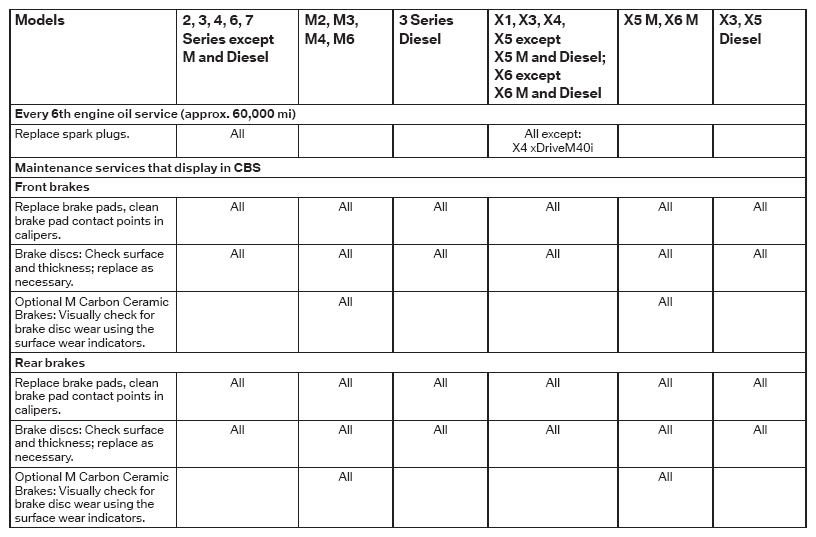 | Models | 2, 3, 4, 6, 7 Series except M and Diesel | M2, M3, M4, M6 | 3 Series Diesel | X1, X3, X4, X5 except X5 M and Diesel; X6 except X6 M and Diesel | X5 M, X6 M | X3, X5 Diesel |
|---|---|---|---|---|---|---|
| Every 6th engine oil service (approx. 60,000 mi) | | | | | | |
| Replace spark plugs. | All | | | All except: X4 xDriveM40i | | |
| Maintenance services that display in CBS | | | | | | |
| Front brakes | | | | | | |
| Replace brake pads, clean brake pad contact points in calipers. | All | All | All | All | All | All |
| Brake discs: Check surface and thickness; replace as necessary. | All | All | All | All | All | All |
| Optional M Carbon Ceramic Brakes: Visually check for brake disc wear using the surface wear indicators. | | All | | | All | |
| Rear brakes | | | | | | |
| Replace brake pads, clean brake pad contact points in calipers. | All | All | All | All | All | All |
| Brake discs: Check surface and thickness; replace as necessary. | All | All | All | All | All | All |
| Optional M Carbon Ceramic Brakes: Visually check for brake disc wear using the surface wear indicators. | | All | | | All | |